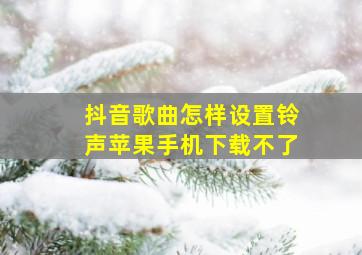 抖音歌曲怎样设置铃声苹果手机下载不了